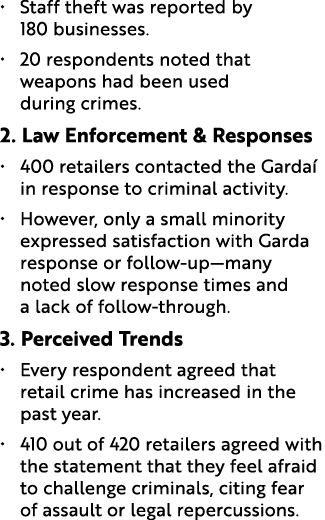 • Staff theft was reported by 180 businesses.

• 20 respondents noted that weapons had been used during crimes.

2. Law Enforcement & Responses

• 400 retailers contacted the Gardaí in response to criminal activity.

• However, only a small minority expressed satisfaction with Garda response or follow-up—many noted slow response times and a lack of follow-through.

3. Perceived Trends

• Every respondent agreed that retail crime has increased in the past year.

• 410 out of 420 retailers agreed with the statement that they feel afraid to challenge criminals, citing fear of assault or legal repercussions.